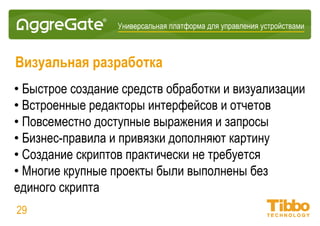 AggreGate®

Универсальная платформа для управления устройствами

Визуальная разработка

• Быстрое создание средств обработки и визуализации
• Встроенные редакторы интерфейсов и отчетов
• Повсеместно доступные выражения и запросы
• Бизнес-правила и привязки дополняют картину
• Создание скриптов практически не требуется
• Многие крупные проекты были выполнены без единого скрипта

29

Tibbo
TECHNOLOGY